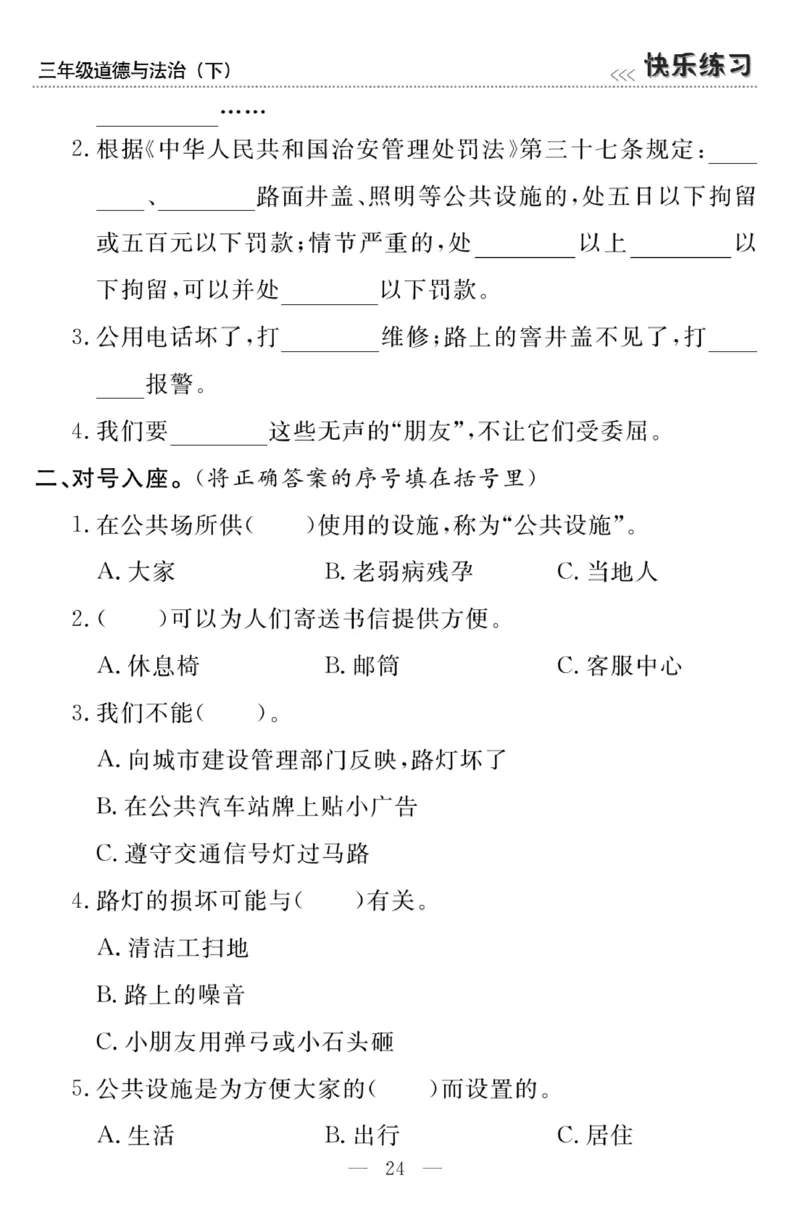 三年级道德与法治（下）
<<< 快乐练习

________……

2. 根据《中华人民共和国治安管理处罚法》第三十七条规定：________、________路面井盖、照明等公共设施的，处五日以下拘留或五百元以下罚款；情节严重的，处________以上________以下拘留，可以并处________以下罚款。

3. 公用电话坏了，打________维修；路上的窨井盖不见了，打________报警。

4. 我们要________这些无声的“朋友”，不让它们受委屈。

二、对号入座。（将正确答案的序号填在括号里）

1. 在公共场所供(　　)使用的设施，称为“公共设施”。

A. 大家　　B. 老弱病残孕　　C. 当地人

2. (　　)可以为人们寄送书信提供方便。

A. 休息椅　　B. 邮筒　　C. 客服中心

3. 我们不能(　　)。

A. 向城市建设管理部门反映，路灯坏了

B. 在公共汽车站牌上贴小广告

C. 遵守交通信号灯过马路

4. 路灯的损坏可能与(　　)有关。

A. 清洁工扫地

B. 路上的噪音

C. 小朋友用弹弓或小石头砸

5. 公共设施是为方便大家的(　　)而设置的。

A. 生活　　B. 出行　　C. 居住

— 24 —